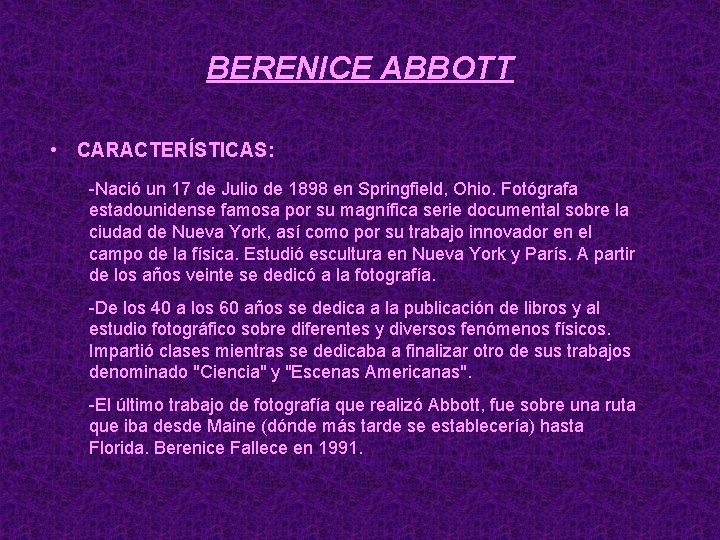 BERENICE ABBOTT

• CARACTERÍSTICAS:

-Nació un 17 de Julio de 1898 en Springfield, Ohio. Fotógrafa estadounidense famosa por su magnífica serie documental sobre la ciudad de Nueva York, así como por su trabajo innovador en el campo de la física. Estudió escultura en Nueva York y París. A partir de los años veinte se dedicó a la fotografía.

-De los 40 a los 60 años se dedica a la publicación de libros y al estudio fotográfico sobre diferentes y diversos fenómenos físicos. Impartió clases mientras se dedicaba a finalizar otro de sus trabajos denominado "Ciencia" y "Escenas Americanas".

-El último trabajo de fotografía que realizó Abbott, fue sobre una ruta que iba desde Maine (dónde más tarde se establecería) hasta Florida. Berenice Fallece en 1991.